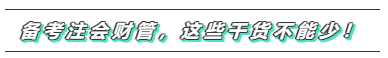 备考注会财管，这些干货不能少！